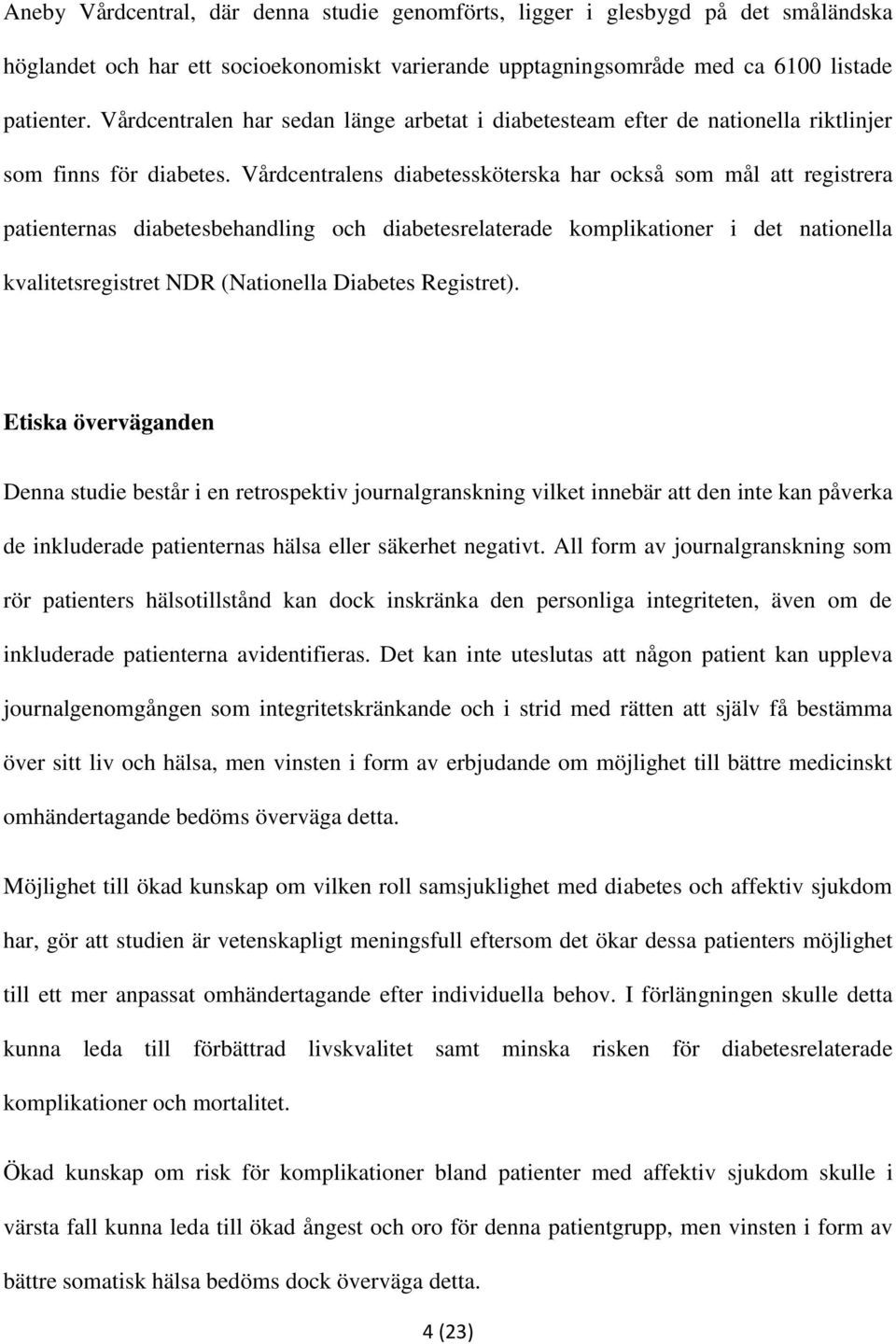 Aneby Vårdcentral, där denna studie genomförts, ligger i glesbygd på det småländska höglandet och har ett socioekonomiskt varierande upptagningsområde med ca 6100 listade patienter. Vårdcentralen har sedan länge arbetat i diabetesteam efter de nationella riktlinjer som finns för diabetes. Vårdcentralens diabetessköterska har också som mål att registrera patienternas diabetesbehandling och diabetesrelaterade komplikationer i det nationella kvalitetsregistret NDR (Nationella Diabetes Registret).

Etiska överväganden

Denna studie består i en retrospektiv journalgranskning vilket innebär att den inte kan påverka de inkluderade patienternas hälsa eller säkerhet negativt. All form av journalgranskning som rör patienters hälsotillstånd kan dock inskränka den personliga integriteten, även om de inkluderade patienterna avidentifieras. Det kan inte uteslutas att någon patient kan uppleva journalgenomgången som integritetskränkande och i strid med rätten att själv få bestämma över sitt liv och hälsa, men vinsten i form av erbjudande om möjlighet till bättre medicinskt omhändertagande bedöms överväga detta.

Möjlighet till ökad kunskap om vilken roll samsjuklighet med diabetes och affektiv sjukdom har, gör att studien är vetenskapligt meningsfull eftersom det ökar dessa patienters möjlighet till ett mer anpassat omhändertagande efter individuella behov. I förlängningen skulle detta kunna leda till förbättrad livskvalitet samt minska risken för diabetesrelaterade komplikationer och mortalitet.

Ökad kunskap om risk för komplikationer bland patienter med affektiv sjukdom skulle i värsta fall kunna leda till ökad ångest och oro för denna patientgrupp, men vinsten i form av bättre somatisk hälsa bedöms dock överväga detta.

4 (23)